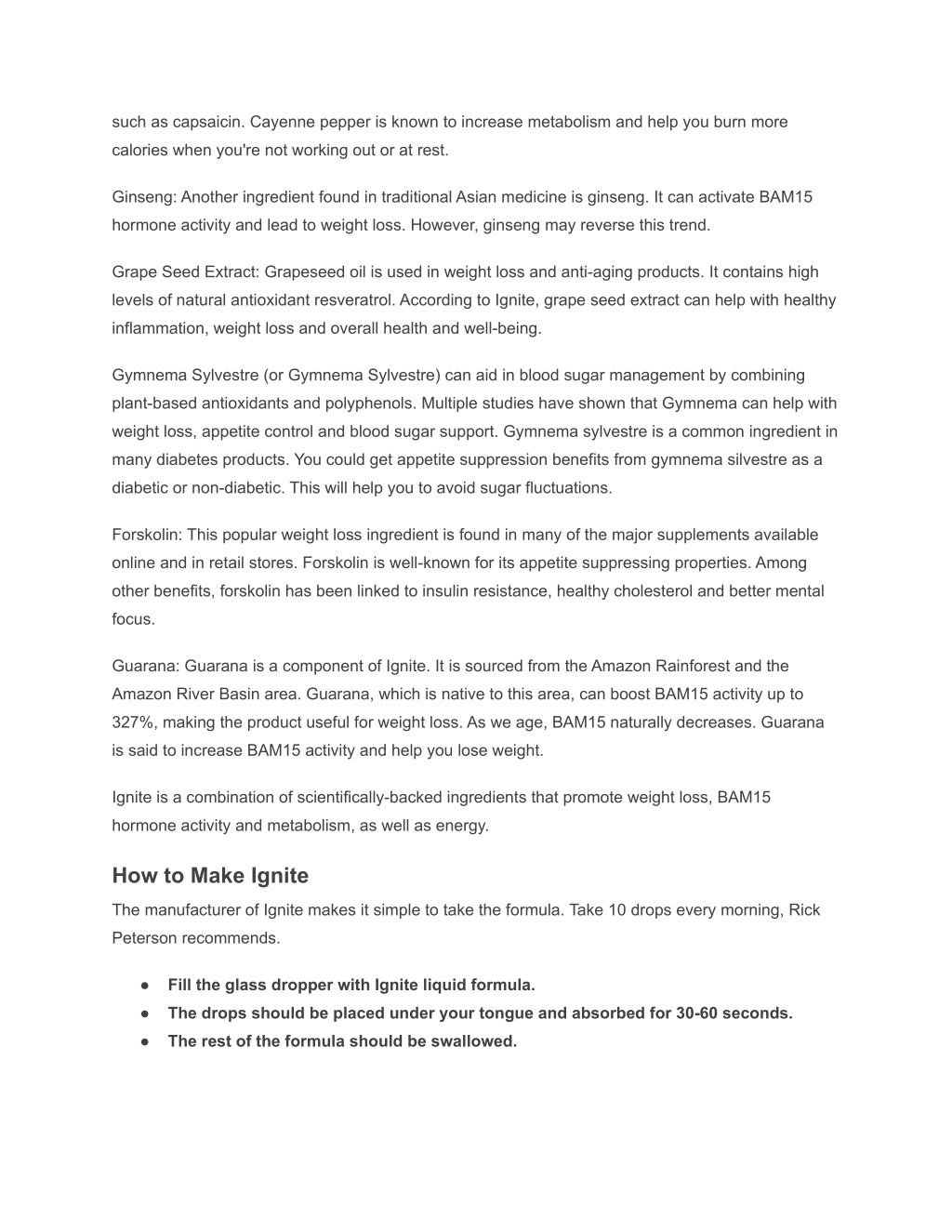 such as capsaicin. Cayenne pepper is known to increase metabolism and help you burn more calories when you're not working out or at rest.

Ginseng: Another ingredient found in traditional Asian medicine is ginseng. It can activate BAM15 hormone activity and lead to weight loss. However, ginseng may reverse this trend.

Grape Seed Extract: Grapeseed oil is used in weight loss and anti-aging products. It contains high levels of natural antioxidant resveratrol. According to Ignite, grape seed extract can help with healthy inflammation, weight loss and overall health and well-being.

Gymnema Sylvestre (or Gymnema Sylvestre) can aid in blood sugar management by combining plant-based antioxidants and polyphenols. Multiple studies have shown that Gymnema can help with weight loss, appetite control and blood sugar support. Gymnema sylvestre is a common ingredient in many diabetes products. You could get appetite suppression benefits from gymnema silvestre as a diabetic or non-diabetic. This will help you to avoid sugar fluctuations.

Forskolin: This popular weight loss ingredient is found in many of the major supplements available online and in retail stores. Forskolin is well-known for its appetite suppressing properties. Among other benefits, forskolin has been linked to insulin resistance, healthy cholesterol and better mental focus.

Guarana: Guarana is a component of Ignite. It is sourced from the Amazon Rainforest and the Amazon River Basin area. Guarana, which is native to this area, can boost BAM15 activity up to 327%, making the product useful for weight loss. As we age, BAM15 naturally decreases. Guarana is said to increase BAM15 activity and help you lose weight.

Ignite is a combination of scientifically-backed ingredients that promote weight loss, BAM15 hormone activity and metabolism, as well as energy.

How to Make Ignite

The manufacturer of Ignite makes it simple to take the formula. Take 10 drops every morning, Rick Peterson recommends.

● Fill the glass dropper with Ignite liquid formula.
● The drops should be placed under your tongue and absorbed for 30-60 seconds.
● The rest of the formula should be swallowed.